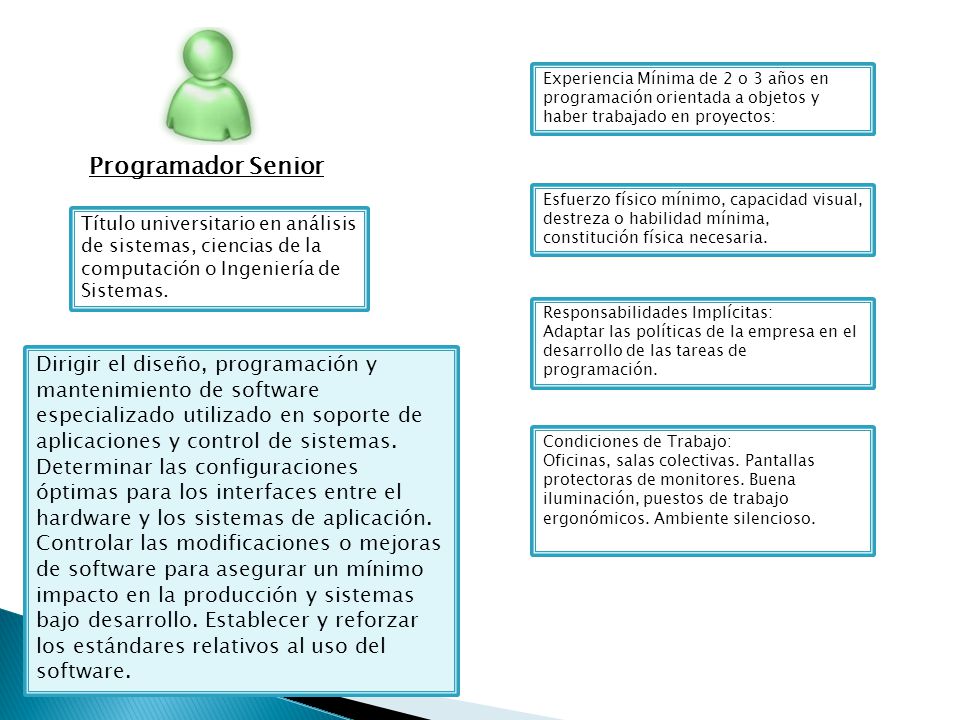 Programador Senior

Título universitario en análisis de sistemas, ciencias de la computación o Ingeniería de Sistemas.

Dirigir el diseño, programación y mantenimiento de software especializado utilizado en soporte de aplicaciones y control de sistemas. Determinar las configuraciones óptimas para los interfaces entre el hardware y los sistemas de aplicación. Controlar las modificaciones o mejoras de software para asegurar un mínimo impacto en la producción y sistemas bajo desarrollo. Establecer y reforzar los estándares relativos al uso del software.

Experiencia Mínima de 2 o 3 años en programación orientada a objetos y haber trabajado en proyectos:

Esfuerzo físico mínimo, capacidad visual, destreza o habilidad mínima, constitución física necesaria.

Responsabilidades Implícitas:
Adaptar las políticas de la empresa en el desarrollo de las tareas de programación.

Condiciones de Trabajo:
Oficinas, salas colectivas. Pantallas protectoras de monitores. Buena iluminación, puestos de trabajo ergonómicos. Ambiente silencioso.